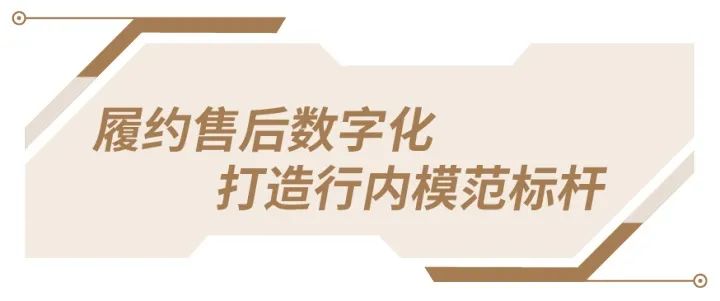 履约售后数字化
打造行内模范标杆